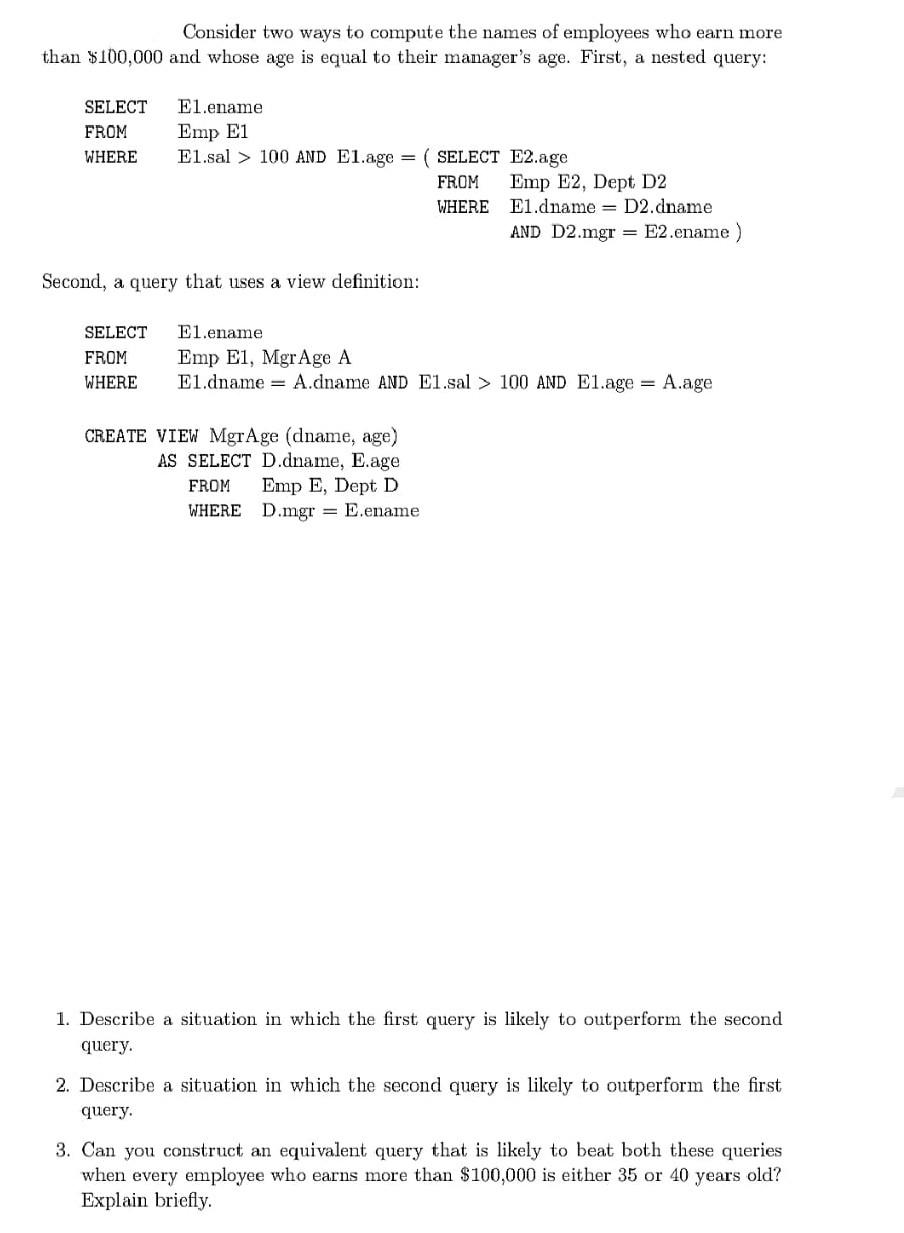 Consider two ways to compute the names of employees who earn more than \$100,000 and whose age is equal to their manager's age. First, a nested query:

SELECT E1.ename
FROM Emp E1
WHERE E1.sal > 100 AND E1.age = ( SELECT E2.age
FROM Emp E2, Dept D2
WHERE E1.dname = D2.dname
AND D2.mgr = E2.ename )

Second, a query that uses a view definition:

SELECT E1.ename
FROM Emp E1, MgrAge A
WHERE E1.dname = A.dname AND E1.sal > 100 AND E1.age = A.age

CREATE VIEW MgrAge (dname, age)
AS SELECT D.dname, E.age
FROM Emp E, Dept D
WHERE D.mgr = E.ename

1. Describe a situation in which the first query is likely to outperform the second query.

2. Describe a situation in which the second query is likely to outperform the first query.

3. Can you construct an equivalent query that is likely to beat both these queries when every employee who earns more than \$100,000 is either 35 or 40 years old? Explain briefly.